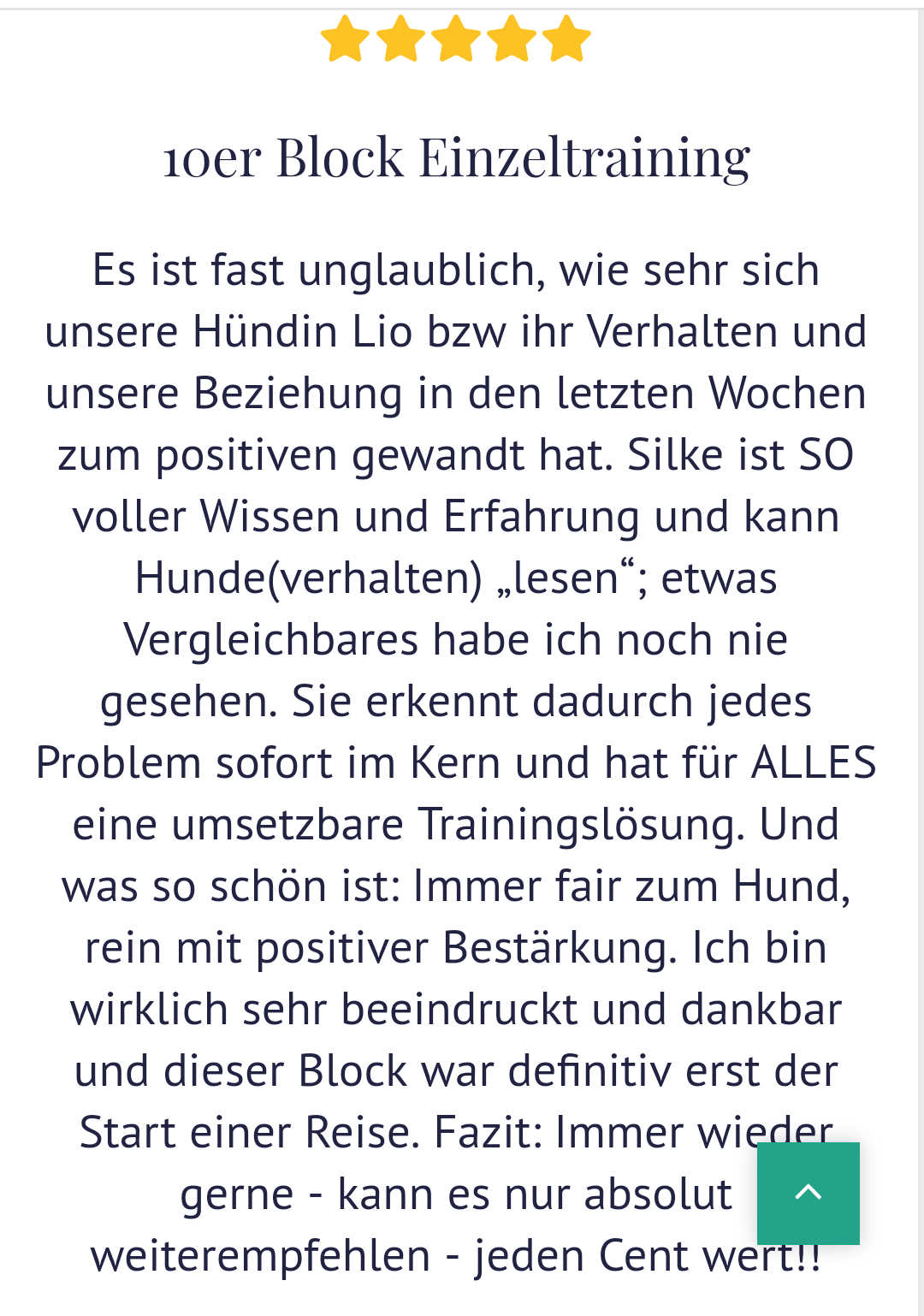 10er Block Einzeltraining

Es ist fast unglaublich, wie sehr sich unsere Hündin Lio bzw ihr Verhalten und unsere Beziehung in den letzten Wochen zum positiven gewandt hat. Silke ist SO voller Wissen und Erfahrung und kann Hunde(verhalten) „lesen“; etwas Vergleichbares habe ich noch nie gesehen. Sie erkennt dadurch jedes Problem sofort im Kern und hat für ALLES eine umsetzbare Trainingslösung. Und was so schön ist: Immer fair zum Hund, rein mit positiver Bestärkung. Ich bin wirklich sehr beeindruckt und dankbar und dieser Block war definitiv erst der Start einer Reise. Fazit: Immer wieder gerne - kann es nur absolut weiterempfehlen - jeden Cent wert!!